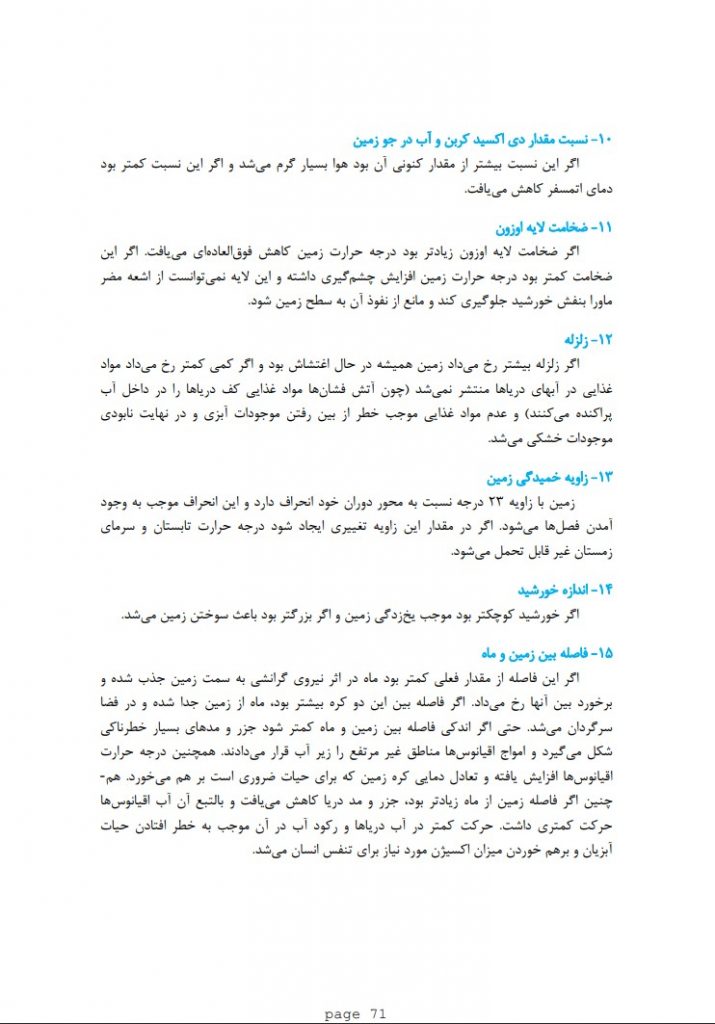 ۱۰- نسبت مقدار دی اکسید کربن و آب در جو زمین
اگر این نسبت بیشتر از مقدار کنونی آن بود هوا بسیار گرم می‌شد و اگر این نسبت کمتر بود دمای اتمسفر کاهش می‌یافت.

۱۱- ضخامت لایه اوزون
اگر ضخامت لایه اوزون زیادتر بود درجه حرارت زمین کاهش فوق‌العاده‌ای می‌یافت. اگر این ضخامت کمتر بود درجه حرارت زمین افزایش چشم‌گیری داشته و این لایه نمی‌توانست از اشعه مضر ماورا بنفش خورشید جلوگیری کند و مانع از نفوذ آن به سطح زمین شود.

۱۲- زلزله
اگر زلزله بیشتر رخ می‌داد زمین همیشه در حال اغتشاش بود و اگر کمی کمتر رخ می‌داد مواد غذایی در آبهای دریاها منتشر نمی‌شد (چون آتش فشان‌ها مواد غذایی کف دریاها را در داخل آب پراکنده می‌کنند) و عدم مواد غذایی موجب خطر از بین رفتن موجودات آبزی و در نهایت نابودی موجودات خشکی می‌شد.

۱۳- زاویه خمیدگی زمین
زمین با زاویه ۲۳ درجه نسبت به محور دوران خود انحراف دارد و این انحراف موجب به وجود آمدن فصل‌ها می‌شود. اگر در مقدار این زاویه تغییری ایجاد شود درجه حرارت تابستان و سرمای زمستان غیر قابل تحمل می‌شود.

۱۴- اندازه خورشید
اگر خورشید کوچکتر بود موجب یخ‌زدگی زمین و اگر بزرگتر بود باعث سوختن زمین می‌شد.

۱۵- فاصله بین زمین و ماه
اگر این فاصله از مقدار فعلی کمتر بود ماه در اثر نیروی گرانشی به سمت زمین جذب شده و برخورد بین آنها رخ می‌داد. اگر فاصله بین این دو کره بیشتر بود، ماه از زمین جدا شده و در فضا سرگردان می‌شد. حتی اگر اندکی فاصله بین زمین و ماه کمتر شود جزر و مدهای بسیار خطرناکی شکل می‌گیرد و امواج اقیانوس‌ها مناطق غیر مرتفع را زیر آب قرار می‌دادند. همچنین درجه حرارت اقیانوس‌ها افزایش یافته و تعادل دمایی کره زمین که برای حیات ضروری است بر هم می‌خورد. هم‌چنین اگر فاصله زمین از ماه زیادتر بود، جزر و مد دریا کاهش می‌یافت و بالتبع آن آب اقیانوس‌ها حرکت کمتری داشت. حرکت کمتر در آب دریاها و رکود آب در آن موجب به خطر افتادن حیات آبزیان و برهم خوردن میزان اکسیژن مورد نیاز برای تنفس انسان می‌شد.

page 71